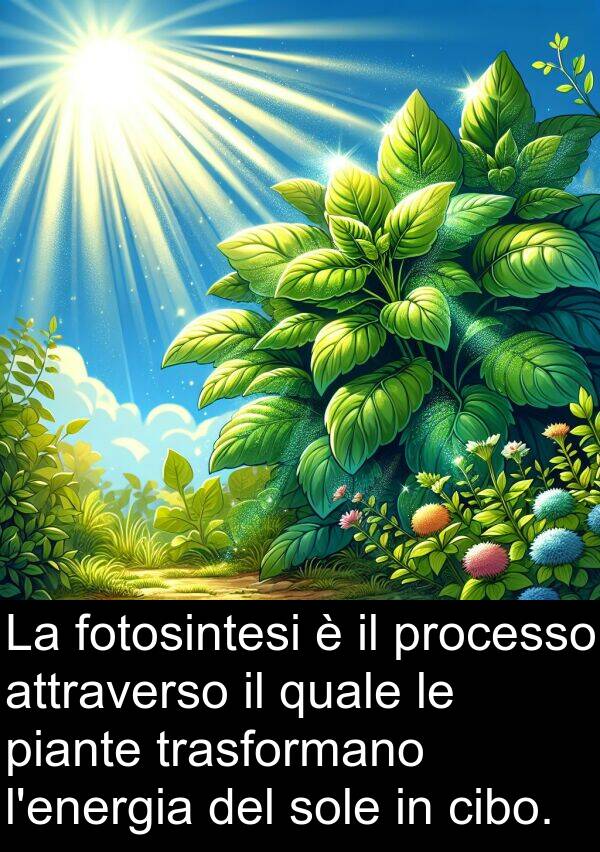 La fotosintesi è il processo attraverso il quale le piante trasformano l'energia del sole in cibo.